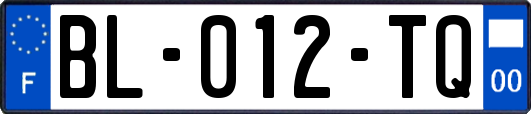 F

BL-012-TQ

00